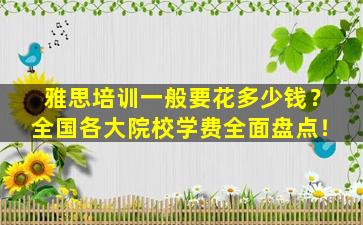 雅思培训一般要花多少钱？
全国各大院校学费全面盘点！